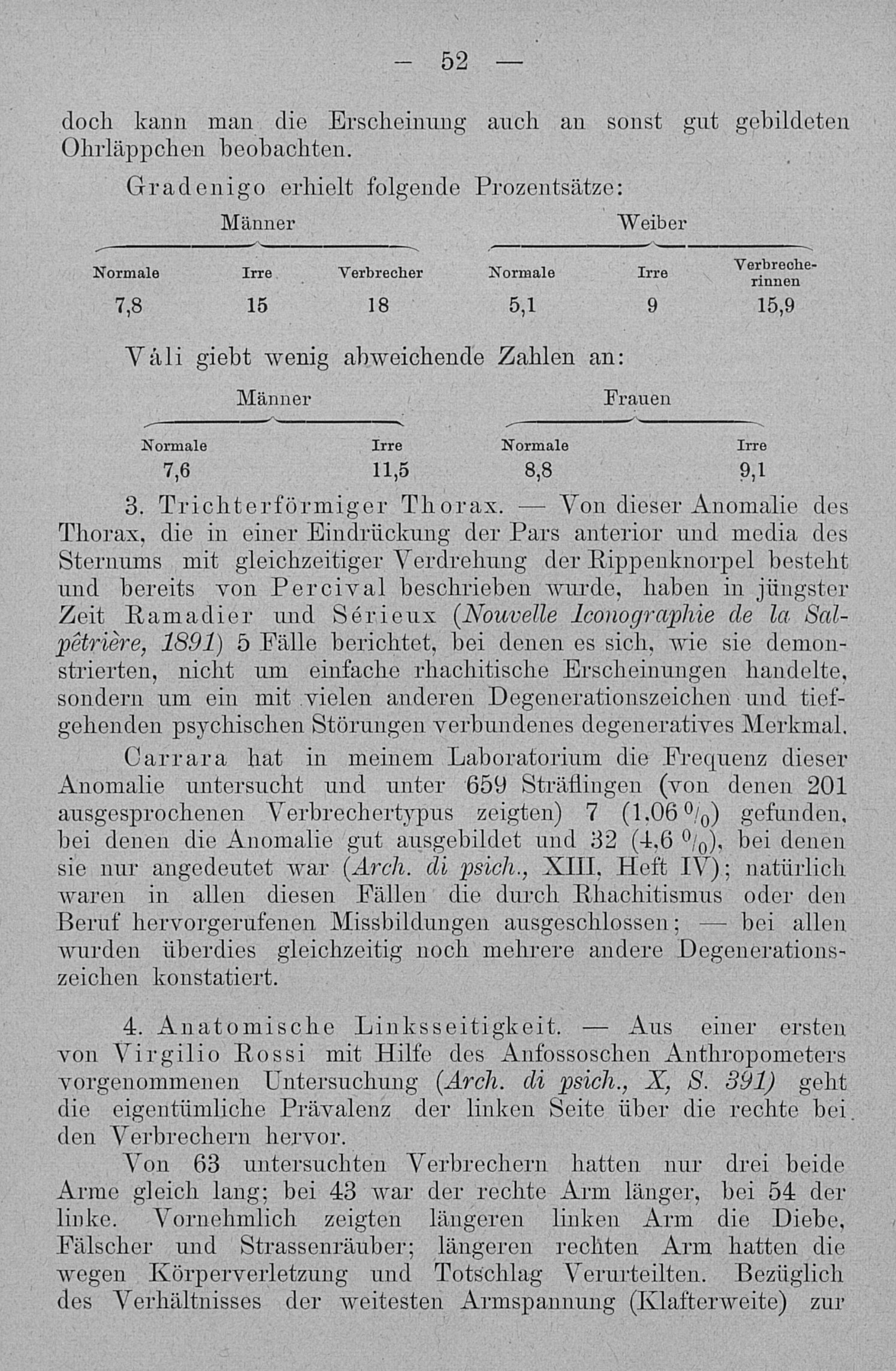 — 52 —

doch kann man die Erscheinung auch an sonst gut gebildeten Ohrläppchen beobachten.

Gradenigo erhielt folgende Prozentsätze:

| Männer | | | Weiber | | |
|---|---|---|---|---|---|
| Normale | Irre | Verbrecher | Normale | Irre | Verbrecherinnen |
| 7,8 | 15 | 18 | 5,1 | 9 | 15,9 |

Váli giebt wenig abweichende Zahlen an:

| Männer | | Frauen | |
|---|---|---|---|
| Normale | Irre | Normale | Irre |
| 7,6 | 11,5 | 8,8 | 9,1 |

3. Trichterförmiger Thorax. — Von dieser Anomalie des Thorax, die in einer Eindrückung der Pars anterior und media des Sternums mit gleichzeitiger Verdrehung der Rippenknorpel besteht und bereits von Percival beschrieben wurde, haben in jüngster Zeit Ramadier und Sérieux (Nouvelle Iconographie de la Salpêtrière, 1891) 5 Fälle berichtet, bei denen es sich, wie sie demonstrierten, nicht um einfache rhachitische Erscheinungen handelte, sondern um ein mit vielen anderen Degenerationszeichen und tiefgehenden psychischen Störungen verbundenes degeneratives Merkmal.

Carrara hat in meinem Laboratorium die Frequenz dieser Anomalie untersucht und unter 659 Sträflingen (von denen 201 ausgesprochenen Verbrechertypus zeigten) 7 (1,06 $^0/_0$) gefunden, bei denen die Anomalie gut ausgebildet und 32 (4,6 $^0/_0$), bei denen sie nur angedeutet war (Arch. di psich., XIII, Heft IV); natürlich waren in allen diesen Fällen die durch Rhachitismus oder den Beruf hervorgerufenen Missbildungen ausgeschlossen; — bei allen wurden überdies gleichzeitig noch mehrere andere Degenerationszeichen konstatiert.

4. Anatomische Linksseitigkeit. — Aus einer ersten von Virgilio Rossi mit Hilfe des Anfossoschen Anthropometers vorgenommenen Untersuchung (Arch. di psich., X, S. 391) geht die eigentümliche Prävalenz der linken Seite über die rechte bei den Verbrechern hervor.

Von 63 untersuchten Verbrechern hatten nur drei beide Arme gleich lang; bei 43 war der rechte Arm länger, bei 54 der linke. Vornehmlich zeigten längeren linken Arm die Diebe, Fälscher und Strassenräuber; längeren rechten Arm hatten die wegen Körperverletzung und Totschlag Verurteilten. Bezüglich des Verhältnisses der weitesten Armspannung (Klafterweite) zur